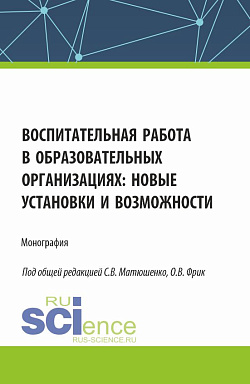 ВОСПИТАТЕЛЬНАЯ РАБОТА В ОБРАЗОВАТЕЛЬНЫХ ОРГАНИЗАЦИЯХ: НОВЫЕ УСТАНОВКИ И ВОЗМОЖНОСТИ

Монография

Под общей редакцией С.В. Матюшенко, О.В. Фрик

RU
SCIence
RUS-SCIENCE.RU